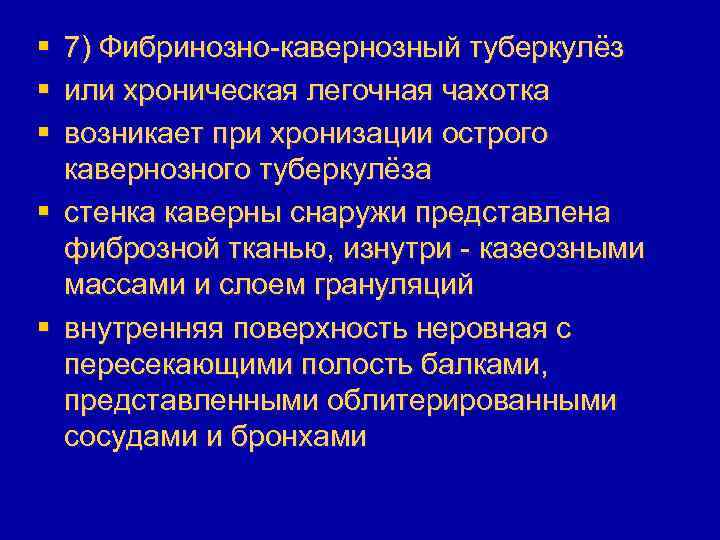 ▪ 7) Фибринозно-кавернозный туберкулёз
▪ или хроническая легочная чахотка
▪ возникает при хронизации острого кавернозного туберкулёза
▪ стенка каверны снаружи представлена фиброзной тканью, изнутри - казеозными массами и слоем грануляций
▪ внутренняя поверхность неровная с пересекающими полость балками, представленными облитерированными сосудами и бронхами